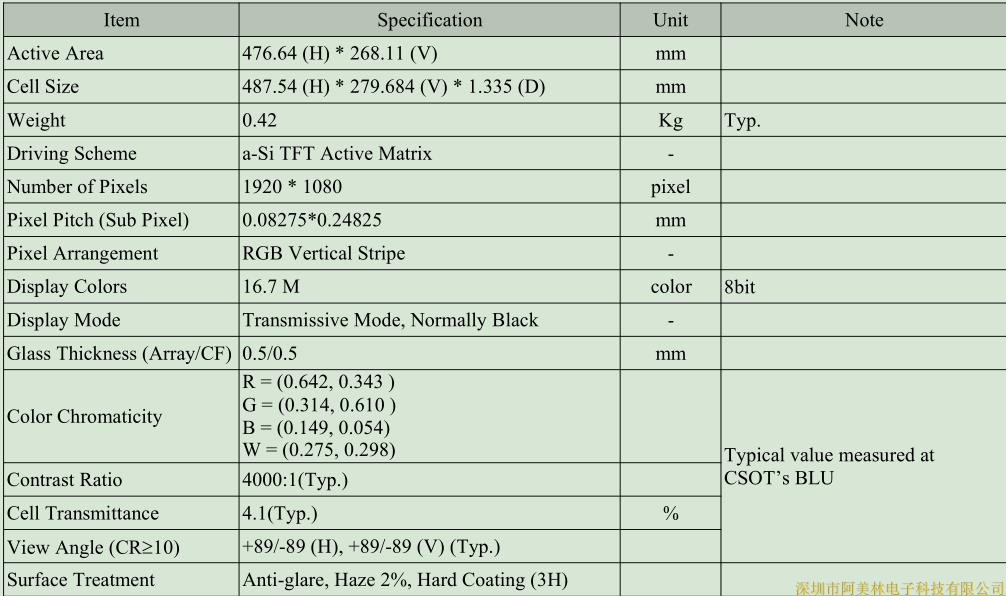 | Item | Specification | Unit | Note |
|---|---|---|---|
| Active Area | 476.64 (H) * 268.11 (V) | mm | |
| Cell Size | 487.54 (H) * 279.684 (V) * 1.335 (D) | mm | |
| Weight | 0.42 | Kg | Typ. |
| Driving Scheme | a-Si TFT Active Matrix | - | |
| Number of Pixels | 1920 * 1080 | pixel | |
| Pixel Pitch (Sub Pixel) | 0.08275*0.24825 | mm | |
| Pixel Arrangement | RGB Vertical Stripe | - | |
| Display Colors | 16.7 M | color | 8bit |
| Display Mode | Transmissive Mode, Normally Black | - | |
| Glass Thickness (Array/CF) | 0.5/0.5 | mm | |
| Color Chromaticity | R = (0.642, 0.343 ) G = (0.314, 0.610 ) B = (0.149, 0.054) W = (0.275, 0.298) | | Typical value measured at CSOT's BLU |
| Contrast Ratio | 4000:1(Typ.) | | |
| Cell Transmittance | 4.1(Typ.) | % | |
| View Angle (CR≥10) | +89/-89 (H), +89/-89 (V) (Typ.) | | |
| Surface Treatment | Anti-glare, Haze 2%, Hard Coating (3H) | | |

深圳市阿美林电子科技有限公司